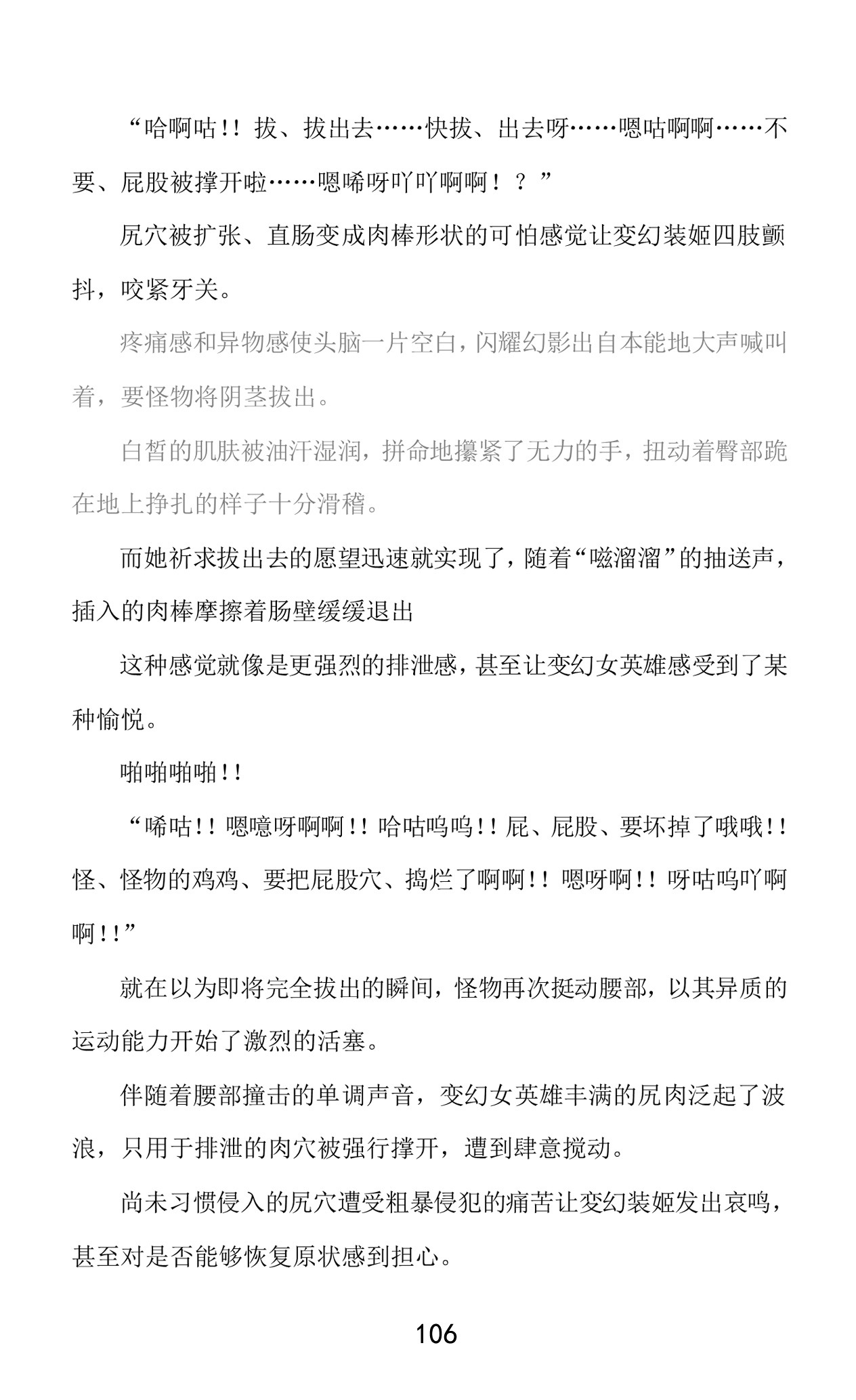 “哈啊咕!! 拔、拔出去……快拔、出去呀……嗯咕啊啊……不要、屁股被撑开啦……嗯唏呀吖吖啊啊！？”

尻穴被扩张、直肠变成肉棒形状的可怕感觉让变幻装姬四肢颤抖，咬紧牙关。

疼痛感和异物感使头脑一片空白，闪耀幻影出自本能地大声喊叫着，要怪物将阴茎拔出。

白皙的肌肤被油汗湿润，拼命地攥紧了无力的手，扭动着臀部跪在地上挣扎的样子十分滑稽。

而她祈求拔出去的愿望迅速就实现了，随着“嗞溜溜”的抽送声，插入的肉棒摩擦着肠壁缓缓退出

这种感觉就像是更强烈的排泄感，甚至让变幻女英雄感受到了某种愉悦。

啪啪啪啪!!

“唏咕!! 嗯噫呀啊啊!! 哈咕呜呜!! 屁、屁股、要坏掉了哦哦!! 怪、怪物的鸡鸡、要把屁股穴、捣烂了啊啊!! 嗯呀啊!! 呀咕呜吖啊啊!!”

就在以为即将完全拔出的瞬间，怪物再次挺动腰部，以其异质的运动能力开始了激烈的活塞。

伴随着腰部撞击的单调声音，变幻女英雄丰满的尻肉泛起了波浪，只用于排泄的肉穴被强行撑开，遭到肆意搅动。

尚未习惯侵入的尻穴遭受粗暴侵犯的痛苦让变幻装姬发出哀鸣，甚至对是否能够恢复原状感到担心。

106